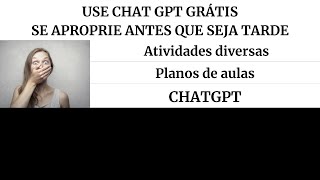 USE CHAT GPT GRÁTIS
SE APROPRIE ANTES QUE SEJA TARDE

Atividades diversas

Planos de aulas

CHATGPT